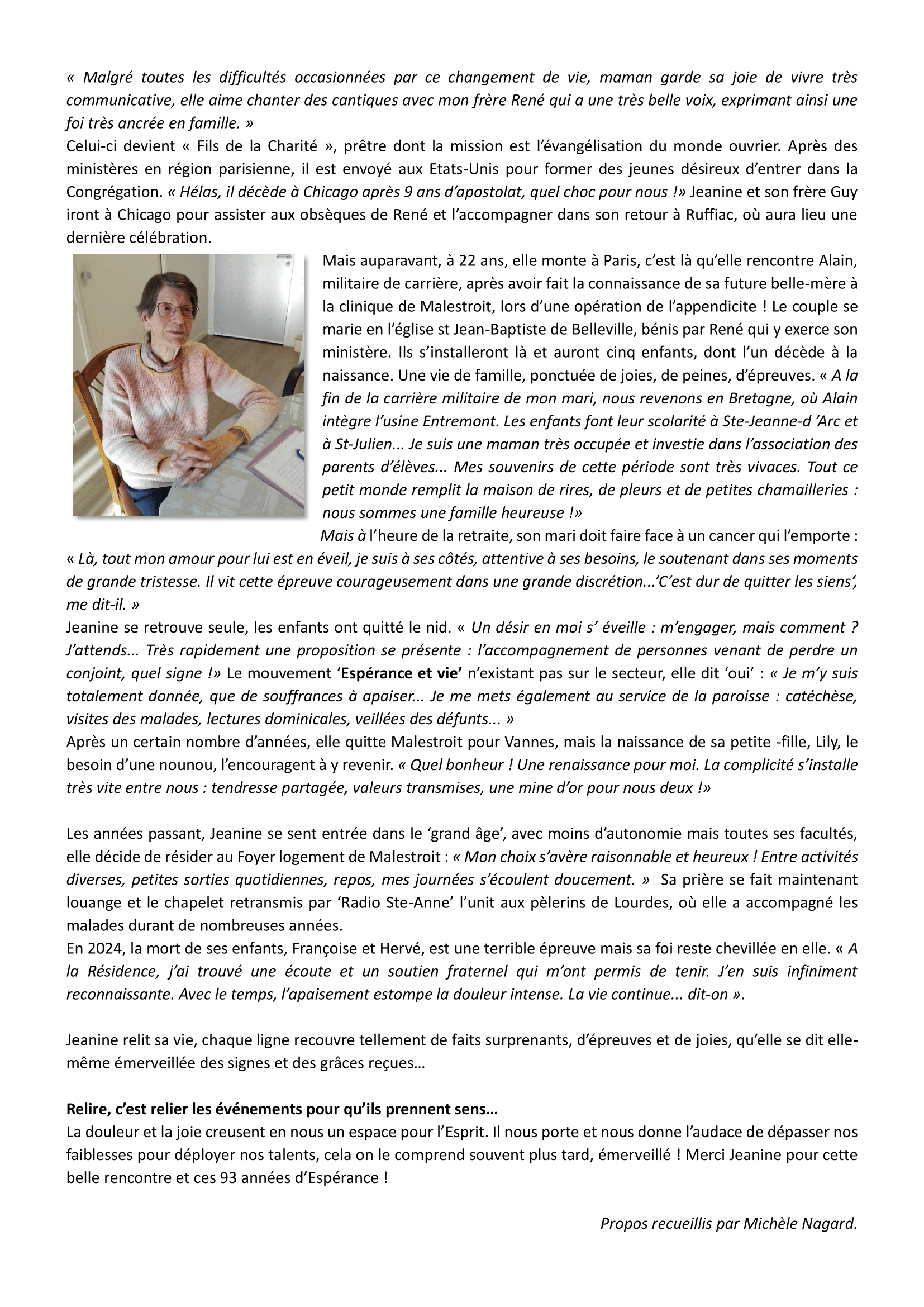 « Malgré toutes les difficultés occasionnées par ce changement de vie, maman garde sa joie de vivre très communicative, elle aime chanter des cantiques avec mon frère René qui a une très belle voix, exprimant ainsi une foi très ancrée en famille. »
Celui-ci devient « Fils de la Charité », prêtre dont la mission est l'évangélisation du monde ouvrier. Après des ministères en région parisienne, il est envoyé aux Etats-Unis pour former des jeunes désireux d'entrer dans la Congrégation. « Hélas, il décède à Chicago après 9 ans d'apostolat, quel choc pour nous !» Jeanine et son frère Guy iront à Chicago pour assister aux obsèques de René et l'accompagner dans son retour à Ruffiac, où aura lieu une dernière célébration.

Mais auparavant, à 22 ans, elle monte à Paris, c'est là qu'elle rencontre Alain, militaire de carrière, après avoir fait la connaissance de sa future belle-mère à la clinique de Malestroit, lors d'une opération de l'appendicite ! Le couple se marie en l'église st Jean-Baptiste de Belleville, bénis par René qui y exerce son ministère. Ils s'installeront là et auront cinq enfants, dont l'un décède à la naissance. Une vie de famille, ponctuée de joies, de peines, d'épreuves. « A la fin de la carrière militaire de mon mari, nous revenons en Bretagne, où Alain intègre l'usine Entremont. Les enfants font leur scolarité à Ste-Jeanne-d 'Arc et à St-Julien... Je suis une maman très occupée et investie dans l'association des parents d'élèves... Mes souvenirs de cette période sont très vivaces. Tout ce petit monde remplit la maison de rires, de pleurs et de petites chamailleries : nous sommes une famille heureuse !»
Mais à l'heure de la retraite, son mari doit faire face à un cancer qui l'emporte : « Là, tout mon amour pour lui est en éveil, je suis à ses côtés, attentive à ses besoins, le soutenant dans ses moments de grande tristesse. Il vit cette épreuve courageusement dans une grande discrétion...'C'est dur de quitter les siens', me dit-il. »
Jeanine se retrouve seule, les enfants ont quitté le nid. « Un désir en moi s' éveille : m'engager, mais comment ? J'attends... Très rapidement une proposition se présente : l'accompagnement de personnes venant de perdre un conjoint, quel signe !» Le mouvement 'Espérance et vie' n'existant pas sur le secteur, elle dit 'oui' : « Je m'y suis totalement donnée, que de souffrances à apaiser... Je me mets également au service de la paroisse : catéchèse, visites des malades, lectures dominicales, veillées des défunts... »
Après un certain nombre d'années, elle quitte Malestroit pour Vannes, mais la naissance de sa petite -fille, Lily, le besoin d'une nounou, l'encouragent à y revenir. « Quel bonheur ! Une renaissance pour moi. La complicité s'installe très vite entre nous : tendresse partagée, valeurs transmises, une mine d'or pour nous deux !»

Les années passant, Jeanine se sent entrée dans le 'grand âge', avec moins d'autonomie mais toutes ses facultés, elle décide de résider au Foyer logement de Malestroit : « Mon choix s'avère raisonnable et heureux ! Entre activités diverses, petites sorties quotidiennes, repos, mes journées s'écoulent doucement. » Sa prière se fait maintenant louange et le chapelet retransmis par 'Radio Ste-Anne' l'unit aux pèlerins de Lourdes, où elle a accompagné les malades durant de nombreuses années.
En 2024, la mort de ses enfants, Françoise et Hervé, est une terrible épreuve mais sa foi reste chevillée en elle. « A la Résidence, j'ai trouvé une écoute et un soutien fraternel qui m'ont permis de tenir. J'en suis infiniment reconnaissante. Avec le temps, l'apaisement estompe la douleur intense. La vie continue... dit-on ».

Jeanine relit sa vie, chaque ligne recouvre tellement de faits surprenants, d'épreuves et de joies, qu'elle se dit elle-même émerveillée des signes et des grâces reçues…

Relire, c'est relier les événements pour qu'ils prennent sens…
La douleur et la joie creusent en nous un espace pour l'Esprit. Il nous porte et nous donne l'audace de dépasser nos faiblesses pour déployer nos talents, cela on le comprend souvent plus tard, émerveillé ! Merci Jeanine pour cette belle rencontre et ces 93 années d'Espérance !

Propos recueillis par Michèle Nagard.